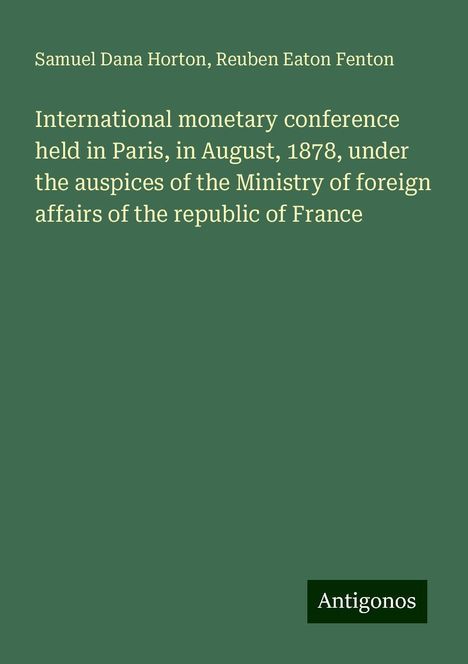 Samuel Dana Horton, Reuben Eaton Fenton

International monetary conference held in Paris, in August, 1878, under the auspices of the Ministry of foreign affairs of the republic of France

Antigonos